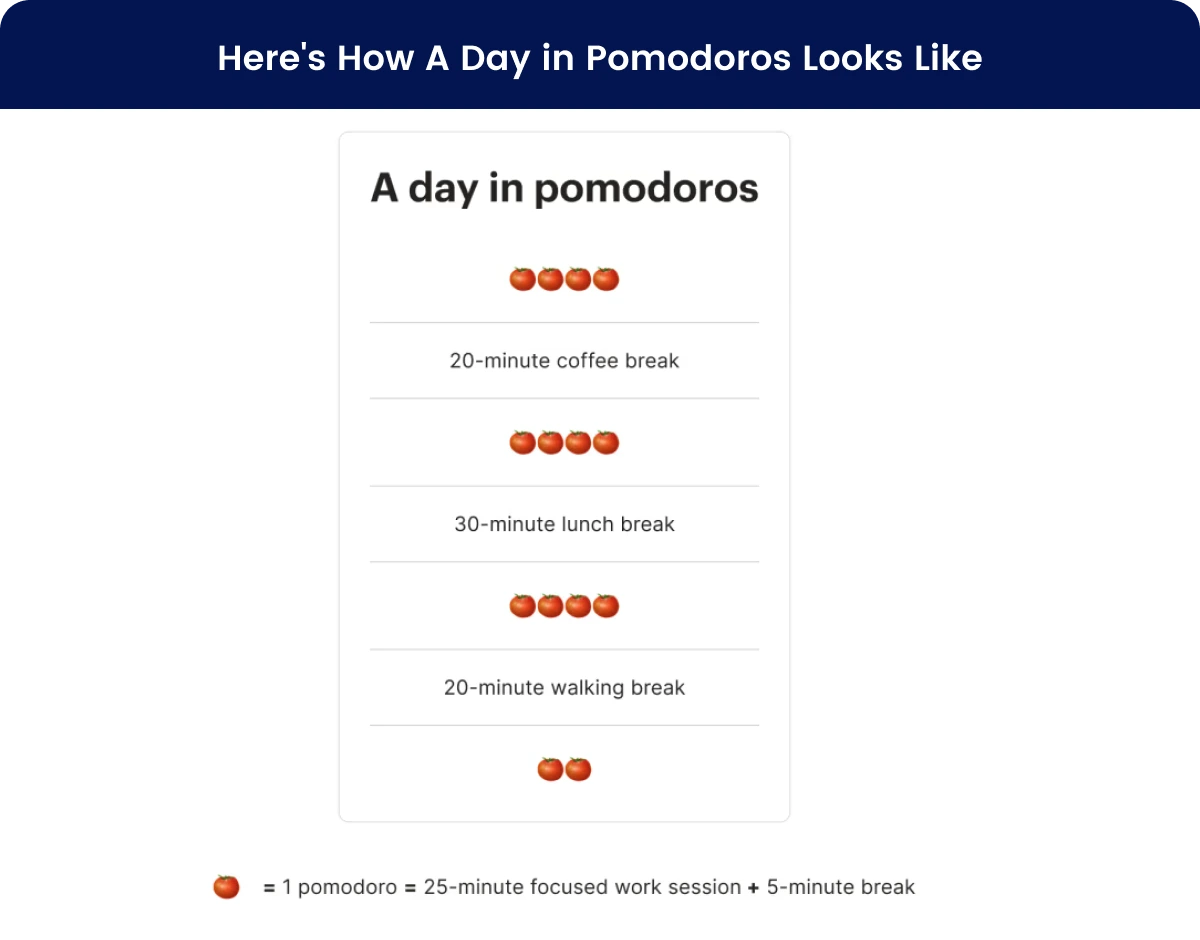 Here's How A Day in Pomodoros Looks Like

A day in pomodoros

🍅🍅🍅🍅

20-minute coffee break

🍅🍅🍅🍅

30-minute lunch break

🍅🍅🍅🍅

20-minute walking break

🍅🍅

🍅 = 1 pomodoro = 25-minute focused work session + 5-minute break